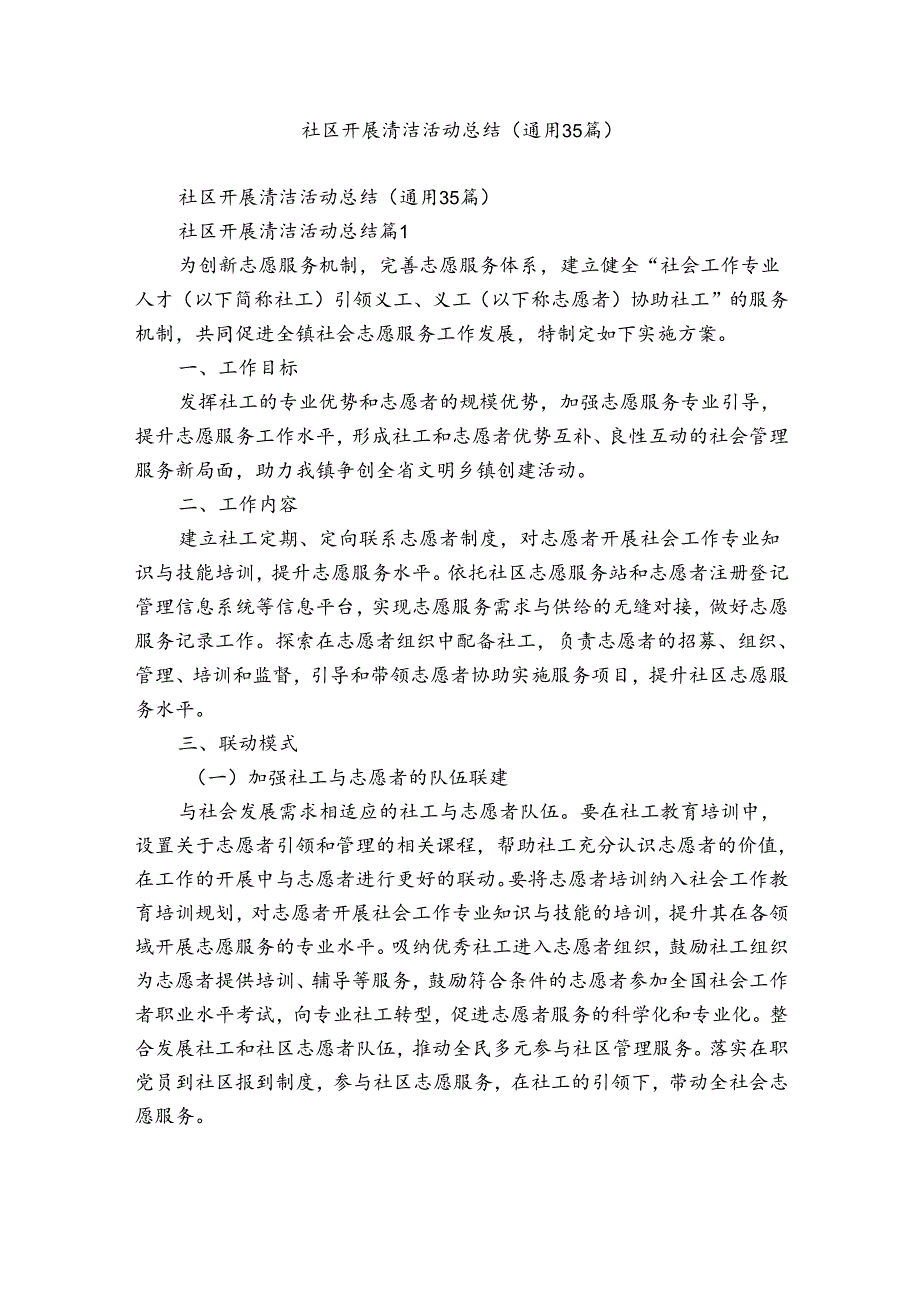 社区开展清洁活动总结（通用35篇）

社区开展清洁活动总结（通用35篇）

社区开展清洁活动总结篇1

为创新志愿服务机制，完善志愿服务体系，建立健全“社会工作专业人才（以下简称社工）引领义工、义工（以下称志愿者）协助社工”的服务机制，共同促进全镇社会志愿服务工作发展，特制定如下实施方案。

一、工作目标

发挥社工的专业优势和志愿者的规模优势，加强志愿服务专业引导，提升志愿服务工作水平，形成社工和志愿者优势互补、良性互动的社会管理服务新局面，助力我镇争创全省文明乡镇创建活动。

二、工作内容

建立社工定期、定向联系志愿者制度，对志愿者开展社会工作专业知识与技能培训，提升志愿服务水平。依托社区志愿服务站和志愿者注册登记管理信息系统等信息平台，实现志愿服务需求与供给的无缝对接，做好志愿服务记录工作。探索在志愿者组织中配备社工，负责志愿者的招募、组织、管理、培训和监督，引导和带领志愿者协助实施服务项目，提升社区志愿服务水平。

三、联动模式

（一）加强社工与志愿者的队伍联建

与社会发展需求相适应的社工与志愿者队伍。要在社工教育培训中，设置关于志愿者引领和管理的相关课程，帮助社工充分认识志愿者的价值，在工作的开展中与志愿者进行更好的联动。要将志愿者培训纳入社会工作教育培训规划，对志愿者开展社会工作专业知识与技能的培训，提升其在各领域开展志愿服务的专业水平。吸纳优秀社工进入志愿者组织，鼓励社工组织为志愿者提供培训、辅导等服务，鼓励符合条件的志愿者参加全国社会工作者职业水平考试，向专业社工转型，促进志愿者服务的科学化和专业化。整合发展社工和社区志愿者队伍，推动全民多元参与社区管理服务。落实在职党员到社区报到制度，参与社区志愿服务，在社工的引领下，带动全社会志愿服务。